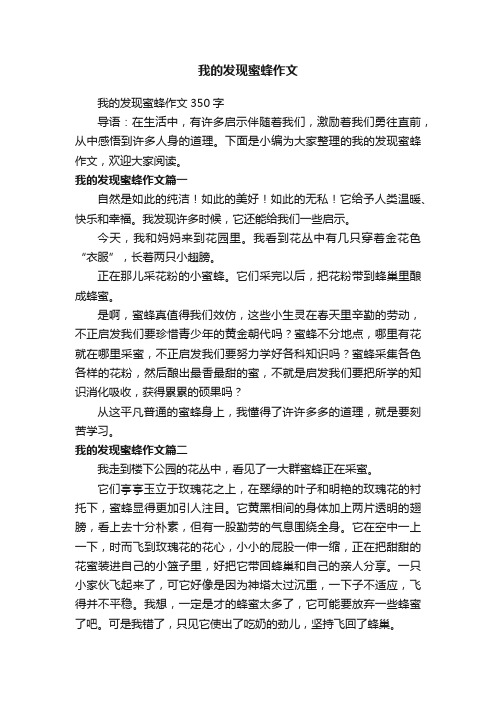 我的发现蜜蜂作文

我的发现蜜蜂作文 350 字

导语：在生活中，有许多启示伴随着我们，激励着我们勇往直前，从中感悟到许多人身的道理。下面是小编为大家整理的我的发现蜜蜂作文，欢迎大家阅读。

我的发现蜜蜂作文篇一

自然是如此的纯洁！如此的美好！如此的无私！它给予人类温暖、快乐和幸福。我发现许多时候，它还能给我们一些启示。

今天，我和妈妈来到花园里。我看到花丛中有几只穿着金花色“衣服”，长着两只小翅膀。

正在那儿采花粉的小蜜蜂。它们采完以后，把花粉带到蜂巢里酿成蜂蜜。

是啊，蜜蜂真值得我们效仿，这些小生灵在春天里辛勤的劳动，不正启发我们要珍惜青少年的黄金朝代吗？蜜蜂不分地点，哪里有花就在哪里采蜜，不正启发我们要努力学好各科知识吗？蜜蜂采集各色各样的花粉，然后酿出最香最甜的蜜，不就是启发我们要把所学的知识消化吸收，获得累累的硕果吗？

从这平凡普通的蜜蜂身上，我懂得了许许多多的道理，就是要刻苦学习。

我的发现蜜蜂作文篇二

我走到楼下公园的花丛中，看见了一大群蜜蜂正在采蜜。

它们亭亭玉立于玫瑰花之上，在翠绿的叶子和明艳的玫瑰花的衬托下，蜜蜂显得更加引人注目。它黄黑相间的身体加上两片透明的翅膀，看上去十分朴素，但有一股勤劳的气息围绕全身。它在空中一上一下，时而飞到玫瑰花的花心，小小的屁股一伸一缩，正在把甜甜的花蜜装进自己的小篮子里，好把它带回蜂巢和自己的亲人分享。一只小家伙飞起来了，可它好像是因为神塔太过沉重，一下子不适应，飞得并不平稳。我想，一定是才的蜂蜜太多了，它可能要放弃一些蜂蜜了吧。可是我错了，只见它使出了吃奶的劲儿，坚持飞回了蜂巢。